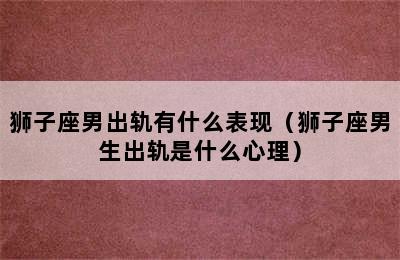 狮子座男出轨有什么表现（狮子座男生出轨是什么心理）